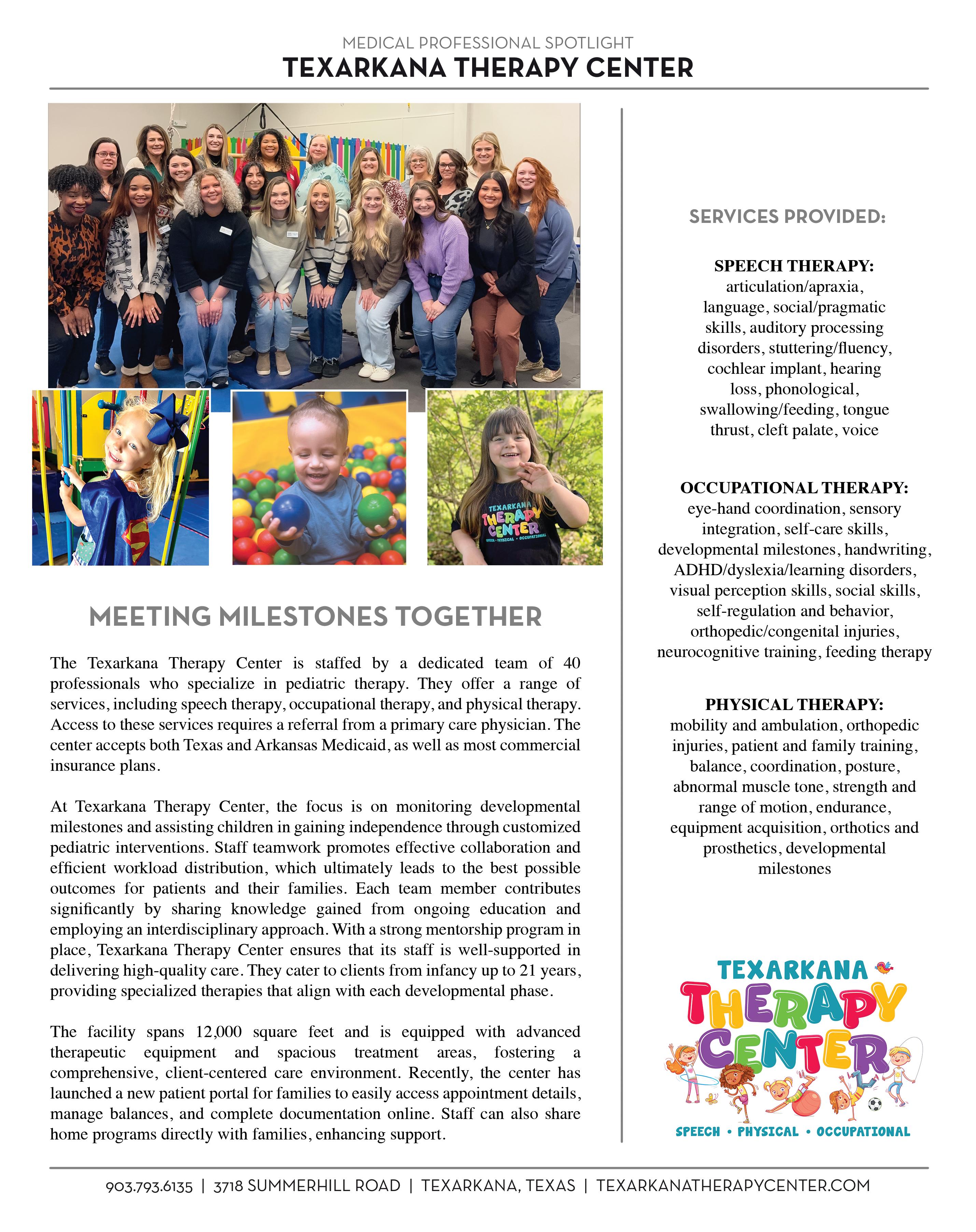 MEDICAL PROFESSIONAL SPOTLIGHT
TEXARKANA THERAPY CENTER

TEXARKANA THERAPY CENTER
SPEECH • PHYSICAL • OCCUPATIONAL

MEETING MILESTONES TOGETHER

The Texarkana Therapy Center is staffed by a dedicated team of 40 professionals who specialize in pediatric therapy. They offer a range of services, including speech therapy, occupational therapy, and physical therapy. Access to these services requires a referral from a primary care physician. The center accepts both Texas and Arkansas Medicaid, as well as most commercial insurance plans.

At Texarkana Therapy Center, the focus is on monitoring developmental milestones and assisting children in gaining independence through customized pediatric interventions. Staff teamwork promotes effective collaboration and efficient workload distribution, which ultimately leads to the best possible outcomes for patients and their families. Each team member contributes significantly by sharing knowledge gained from ongoing education and employing an interdisciplinary approach. With a strong mentorship program in place, Texarkana Therapy Center ensures that its staff is well-supported in delivering high-quality care. They cater to clients from infancy up to 21 years, providing specialized therapies that align with each developmental phase.

The facility spans 12,000 square feet and is equipped with advanced therapeutic equipment and spacious treatment areas, fostering a comprehensive, client-centered care environment. Recently, the center has launched a new patient portal for families to easily access appointment details, manage balances, and complete documentation online. Staff can also share home programs directly with families, enhancing support.

SERVICES PROVIDED:

SPEECH THERAPY:
articulation/apraxia, language, social/pragmatic skills, auditory processing disorders, stuttering/fluency, cochlear implant, hearing loss, phonological, swallowing/feeding, tongue thrust, cleft palate, voice

OCCUPATIONAL THERAPY:
eye-hand coordination, sensory integration, self-care skills, developmental milestones, handwriting, ADHD/dyslexia/learning disorders, visual perception skills, social skills, self-regulation and behavior, orthopedic/congenital injuries, neurocognitive training, feeding therapy

PHYSICAL THERAPY:
mobility and ambulation, orthopedic injuries, patient and family training, balance, coordination, posture, abnormal muscle tone, strength and range of motion, endurance, equipment acquisition, orthotics and prosthetics, developmental milestones

TEXARKANA THERAPY CENTER
SPEECH • PHYSICAL • OCCUPATIONAL

903.793.6135 | 3718 SUMMERHILL ROAD | TEXARKANA, TEXAS | TEXARKANATHERAPYCENTER.COM